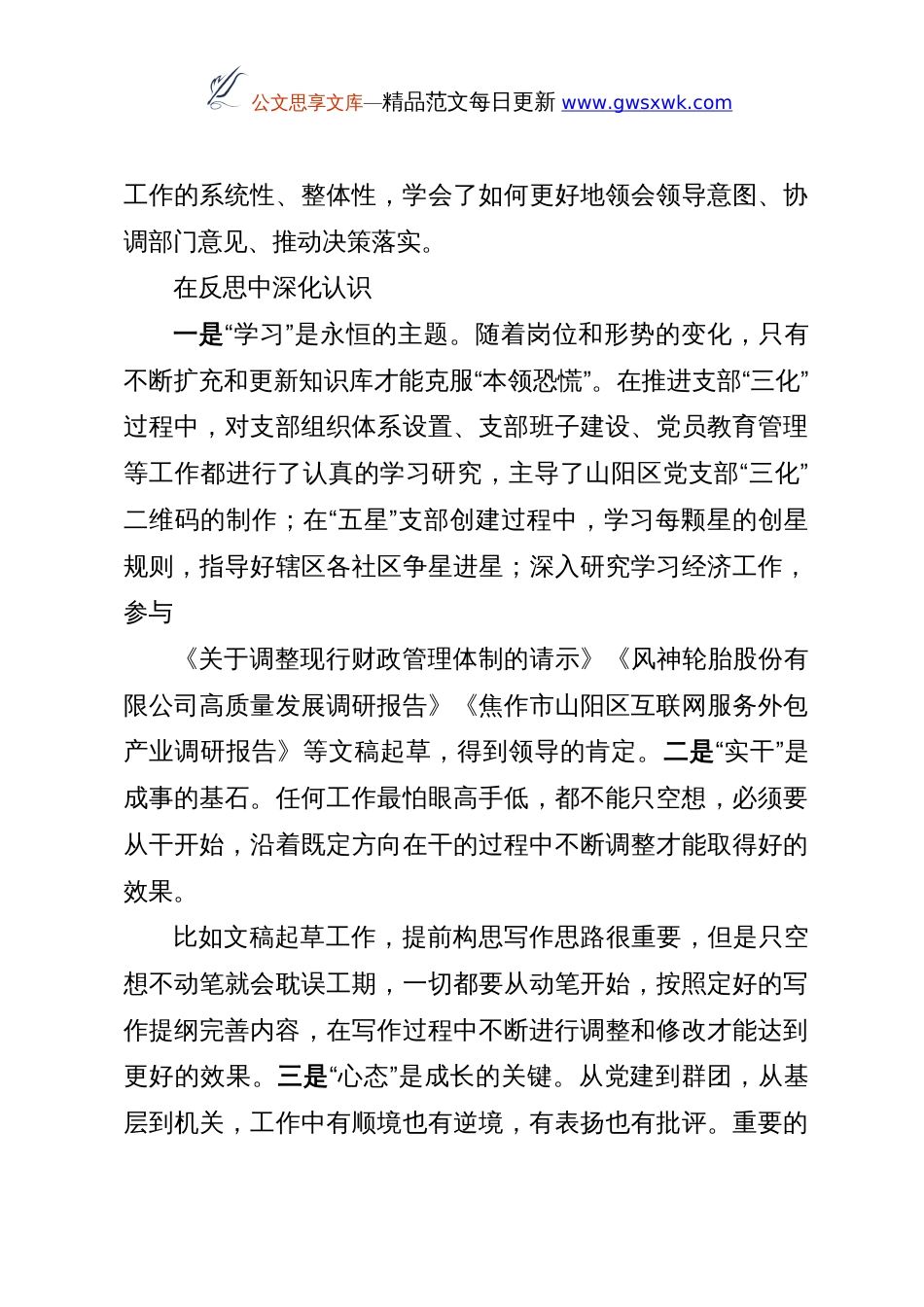 公文思享文库—精品范文每日更新 www.gwsxwk.com

工作的系统性、整体性，学会了如何更好地领会领导意图、协调部门意见、推动决策落实。

在反思中深化认识

一是“学习”是永恒的主题。随着岗位和形势的变化，只有不断扩充和更新知识库才能克服“本领恐慌”。在推进支部“三化”过程中，对支部组织体系设置、支部班子建设、党员教育管理等工作都进行了认真的学习研究，主导了山阳区党支部“三化”二维码的制作；在“五星”支部创建过程中，学习每颗星的创星规则，指导好辖区各社区争星进星；深入研究学习经济工作，参与

《关于调整现行财政管理体制的请示》《风神轮胎股份有限公司高质量发展调研报告》《焦作市山阳区互联网服务外包产业调研报告》等文稿起草，得到领导的肯定。二是“实干”是成事的基石。任何工作最怕眼高手低，都不能只空想，必须要从干开始，沿着既定方向在干的过程中不断调整才能取得好的效果。

比如文稿起草工作，提前构思写作思路很重要，但是只空想不动笔就会耽误工期，一切都要从动笔开始，按照定好的写作提纲完善内容，在写作过程中不断进行调整和修改才能达到更好的效果。三是“心态”是成长的关键。从党建到群团，从基层到机关，工作中有顺境也有逆境，有表扬也有批评。重要的